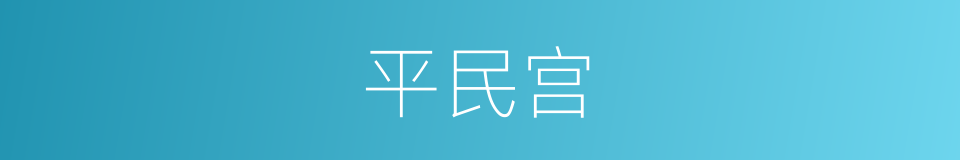 平民宫